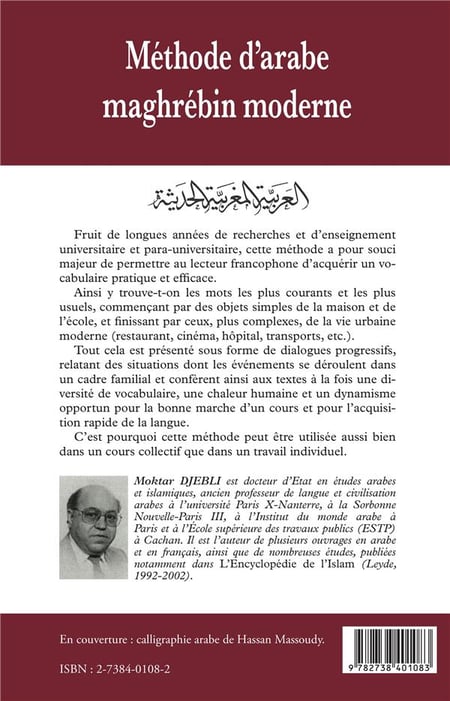 Méthode d'arabe maghrébin moderne

العربية المغربية الحديثة

Fruit de longues années de recherches et d'enseignement universitaire et para-universitaire, cette méthode a pour souci majeur de permettre au lecteur francophone d'acquérir un vocabulaire pratique et efficace.

Ainsi y trouve-t-on les mots les plus courants et les plus usuels, commençant par des objets simples de la maison et de l'école, et finissant par ceux, plus complexes, de la vie urbaine moderne (restaurant, cinéma, hôpital, transports, etc.).

Tout cela est présenté sous forme de dialogues progressifs, relatant des situations dont les événements se déroulent dans un cadre familial et confèrent ainsi aux textes à la fois une diversité de vocabulaire, une chaleur humaine et un dynamisme opportun pour la bonne marche d'un cours et pour l'acquisition rapide de la langue.

C'est pourquoi cette méthode peut être utilisée aussi bien dans un cours collectif que dans un travail individuel.

Moktar DJEBLI est docteur d'Etat en études arabes et islamiques, ancien professeur de langue et civilisation arabes à l'université Paris X-Nanterre, à la Sorbonne Nouvelle-Paris III, à l'Institut du monde arabe à Paris et à l'École supérieure des travaux publics (ESTP) à Cachan. Il est l'auteur de plusieurs ouvrages en arabe et en français, ainsi que de nombreuses études, publiées notamment dans L'Encyclopédie de l'Islam (Leyde, 1992-2002).

En couverture : calligraphie arabe de Hassan Massoudy.

ISBN : 2-7384-0108-2

9 782738 401083